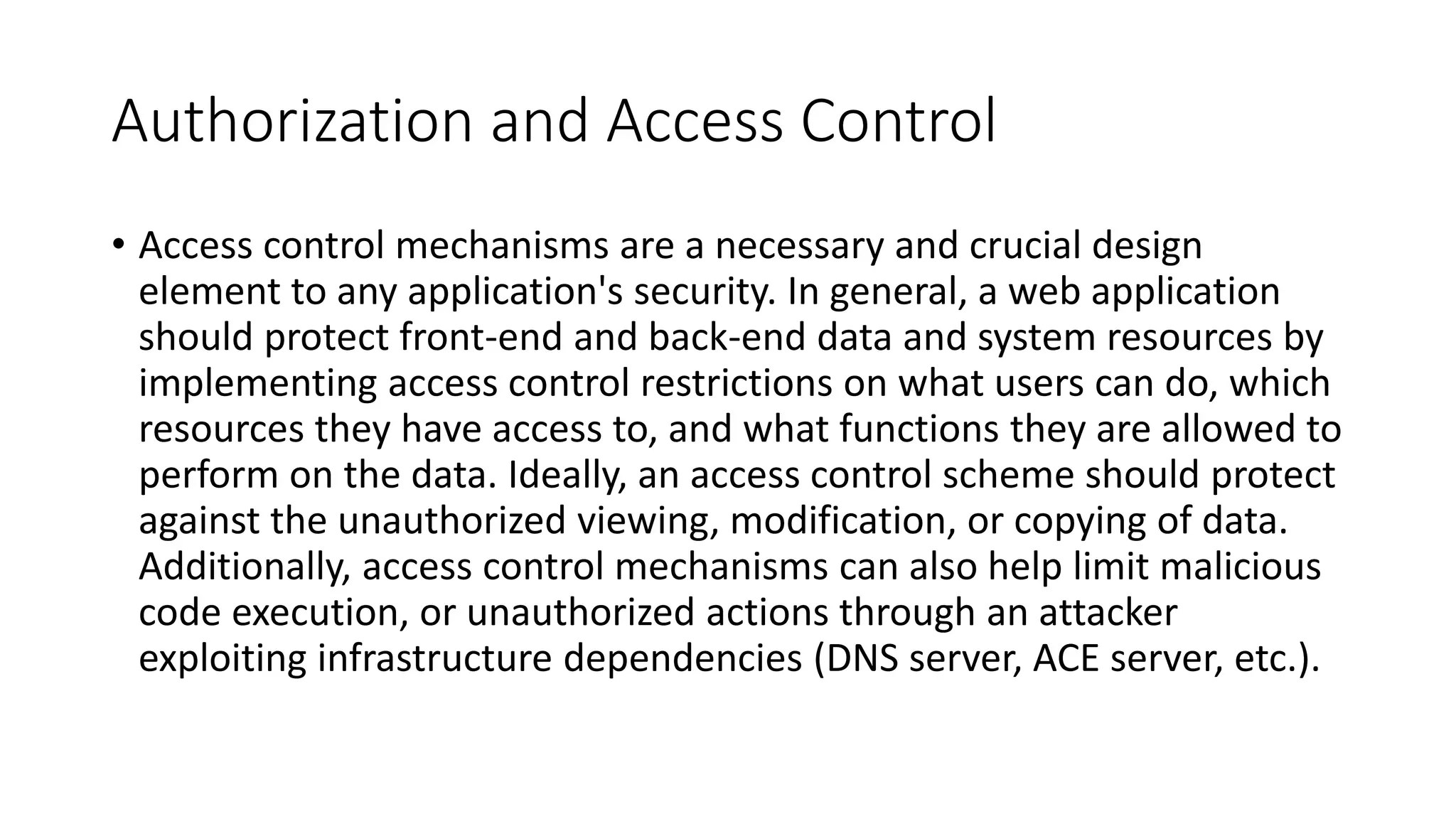 Authorization and Access Control

• Access control mechanisms are a necessary and crucial design element to any application's security. In general, a web application should protect front-end and back-end data and system resources by implementing access control restrictions on what users can do, which resources they have access to, and what functions they are allowed to perform on the data. Ideally, an access control scheme should protect against the unauthorized viewing, modification, or copying of data. Additionally, access control mechanisms can also help limit malicious code execution, or unauthorized actions through an attacker exploiting infrastructure dependencies (DNS server, ACE server, etc.).